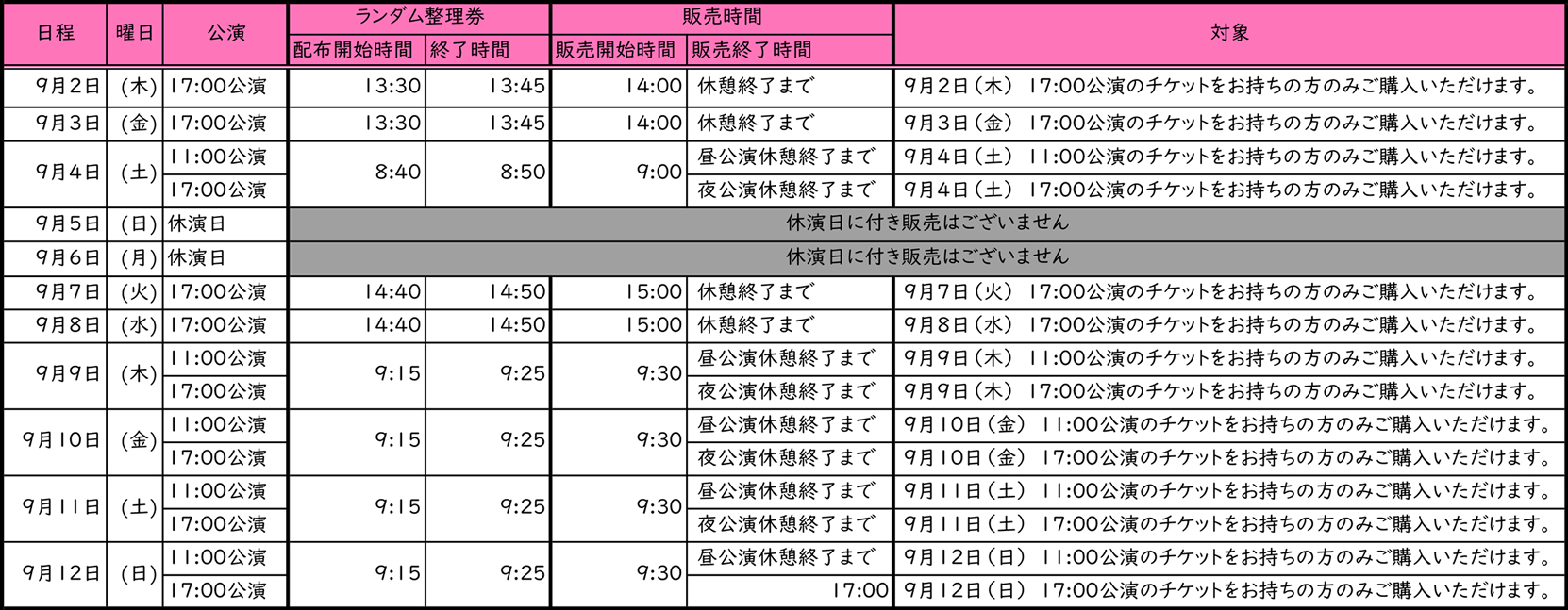 | 日程 | 曜日 | 公演 | ランダム整理券 |  | 販売時間 |  | 対象 |
|---|---|---|---|---|---|---|---|
|  |  |  | 配布開始時間 | 終了時間 | 販売開始時間 | 販売終了時間 |  |
| 9月2日 | (木) | 17:00公演 | 13:30 | 13:45 | 14:00 | 休憩終了まで | 9月2日(木) 17:00公演のチケットをお持ちの方のみご購入いただけます。 |
| 9月3日 | (金) | 17:00公演 | 13:30 | 13:45 | 14:00 | 休憩終了まで | 9月3日(金) 17:00公演のチケットをお持ちの方のみご購入いただけます。 |
| 9月4日 | (土) | 11:00公演 | 8:40 | 8:50 | 9:00 | 昼公演休憩終了まで | 9月4日(土) 11:00公演のチケットをお持ちの方のみご購入いただけます。 |
|  |  | 17:00公演 |  |  |  | 夜公演休憩終了まで | 9月4日(土) 17:00公演のチケットをお持ちの方のみご購入いただけます。 |
| 9月5日 | (日) | 休演日 | 休演日に付き販売はございません |  |  |  |  |
| 9月6日 | (月) | 休演日 | 休演日に付き販売はございません |  |  |  |  |
| 9月7日 | (火) | 17:00公演 | 14:40 | 14:50 | 15:00 | 休憩終了まで | 9月7日(火) 17:00公演のチケットをお持ちの方のみご購入いただけます。 |
| 9月8日 | (水) | 17:00公演 | 14:40 | 14:50 | 15:00 | 休憩終了まで | 9月8日(水) 17:00公演のチケットをお持ちの方のみご購入いただけます。 |
| 9月9日 | (木) | 11:00公演 | 9:15 | 9:25 | 9:30 | 昼公演休憩終了まで | 9月9日(木) 11:00公演のチケットをお持ちの方のみご購入いただけます。 |
|  |  | 17:00公演 |  |  |  | 夜公演休憩終了まで | 9月9日(木) 17:00公演のチケットをお持ちの方のみご購入いただけます。 |
| 9月10日 | (金) | 11:00公演 | 9:15 | 9:25 | 9:30 | 昼公演休憩終了まで | 9月10日(金) 11:00公演のチケットをお持ちの方のみご購入いただけます。 |
|  |  | 17:00公演 |  |  |  | 夜公演休憩終了まで | 9月10日(金) 17:00公演のチケットをお持ちの方のみご購入いただけます。 |
| 9月11日 | (土) | 11:00公演 | 9:15 | 9:25 | 9:30 | 昼公演休憩終了まで | 9月11日(土) 11:00公演のチケットをお持ちの方のみご購入いただけます。 |
|  |  | 17:00公演 |  |  |  | 夜公演休憩終了まで | 9月11日(土) 17:00公演のチケットをお持ちの方のみご購入いただけます。 |
| 9月12日 | (日) | 11:00公演 | 9:15 | 9:25 | 9:30 | 昼公演休憩終了まで | 9月12日(日) 11:00公演のチケットをお持ちの方のみご購入いただけます。 |
|  |  | 17:00公演 |  |  |  | 17:00 | 9月12日(日) 17:00公演のチケットをお持ちの方のみご購入いただけます。 |